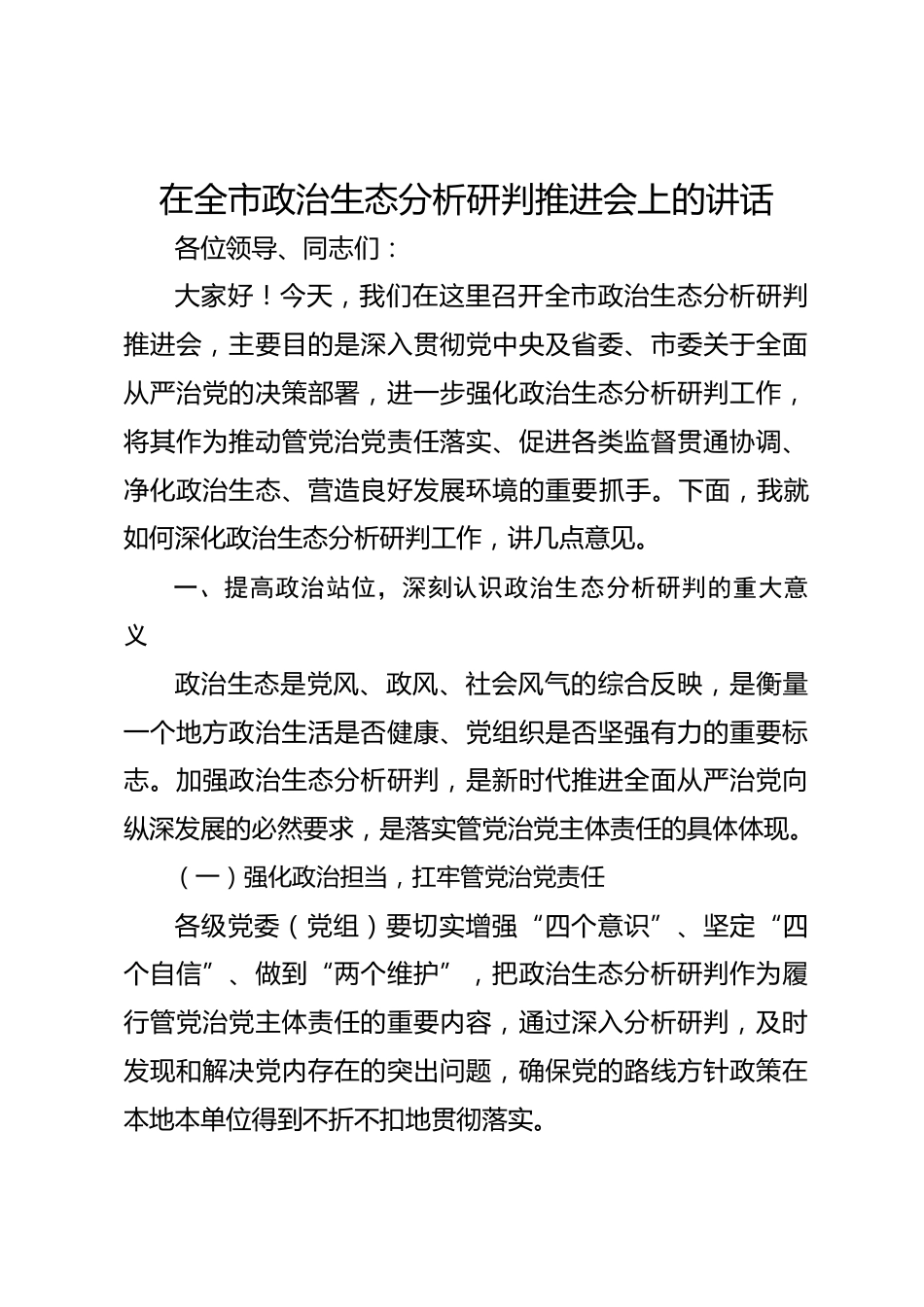 在全市政治生态分析研判推进会上的讲话

各位领导、同志们：

大家好！今天，我们在这里召开全市政治生态分析研判推进会，主要目的是深入贯彻党中央及省委、市委关于全面从严治党的决策部署，进一步强化政治生态分析研判工作，将其作为推动管党治党责任落实、促进各类监督贯通协调、净化政治生态、营造良好发展环境的重要抓手。下面，我就如何深化政治生态分析研判工作，讲几点意见。

一、提高政治站位，深刻认识政治生态分析研判的重大意义

政治生态是党风、政风、社会风气的综合反映，是衡量一个地方政治生活是否健康、党组织是否坚强有力的重要标志。加强政治生态分析研判，是新时代推进全面从严治党向纵深发展的必然要求，是落实管党治党主体责任的具体体现。

（一）强化政治担当，扛牢管党治党责任

各级党委（党组）要切实增强“四个意识”、坚定“四个自信”、做到“两个维护”，把政治生态分析研判作为履行管党治党主体责任的重要内容，通过深入分析研判，及时发现和解决党内存在的突出问题，确保党的路线方针政策在本地本单位得到不折不扣地贯彻落实。